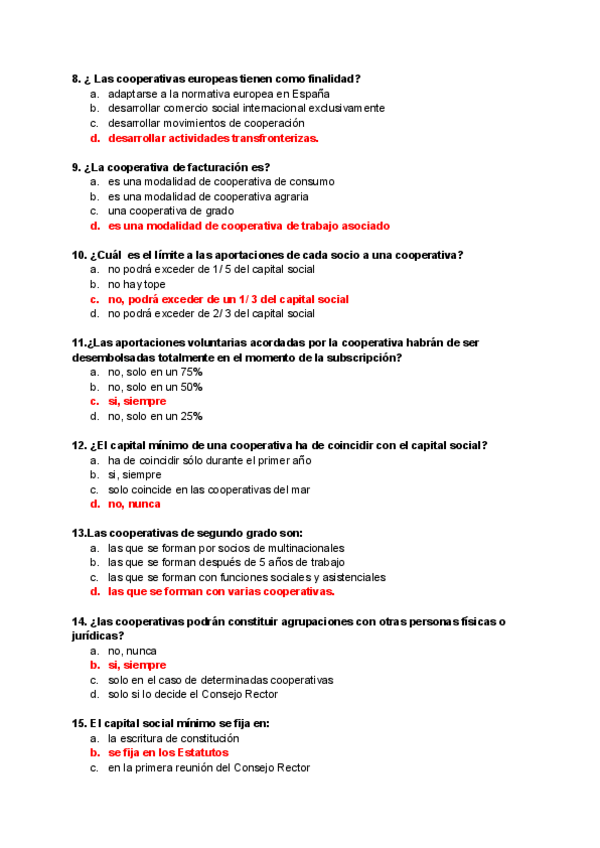 8. ¿ Las cooperativas europeas tienen como finalidad?
a. adaptarse a la normativa europea en España
b. desarrollar comercio social internacional exclusivamente
c. desarrollar movimientos de cooperación
d. desarrollar actividades transfronterizas.

9. ¿La cooperativa de facturación es?
a. es una modalidad de cooperativa de consumo
b. es una modalidad de cooperativa agraria
c. una cooperativa de grado
d. es una modalidad de cooperativa de trabajo asociado

10. ¿Cuál es el límite a las aportaciones de cada socio a una cooperativa?
a. no podrá exceder de 1/5 del capital social
b. no hay tope
c. no, podrá exceder de un 1/3 del capital social
d. no podrá exceder de 2/3 del capital social

11.¿Las aportaciones voluntarias acordadas por la cooperativa habrán de ser desembolsadas totalmente en el momento de la subscripción?
a. no, solo en un 75%
b. no, solo en un 50%
c. si, siempre
d. no, solo en un 25%

12. ¿El capital mínimo de una cooperativa ha de coincidir con el capital social?
a. ha de coincidir sólo durante el primer año
b. si, siempre
c. solo coincide en las cooperativas del mar
d. no, nunca

13.Las cooperativas de segundo grado son:
a. las que se forman por socios de multinacionales
b. las que se forman después de 5 años de trabajo
c. las que se forman con funciones sociales y asistenciales
d. las que se forman con varias cooperativas.

14. ¿las cooperativas podrán constituir agrupaciones con otras personas físicas o jurídicas?
a. no, nunca
b. si, siempre
c. solo en el caso de determinadas cooperativas
d. solo si lo decide el Consejo Rector

15. El capital social mínimo se fija en:
a. la escritura de constitución
b. se fija en los Estatutos
c. en la primera reunión del Consejo Rector